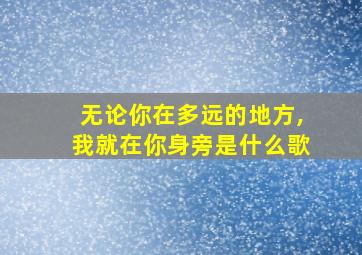 无论你在多远的地方，
我就在你身旁是什么歌